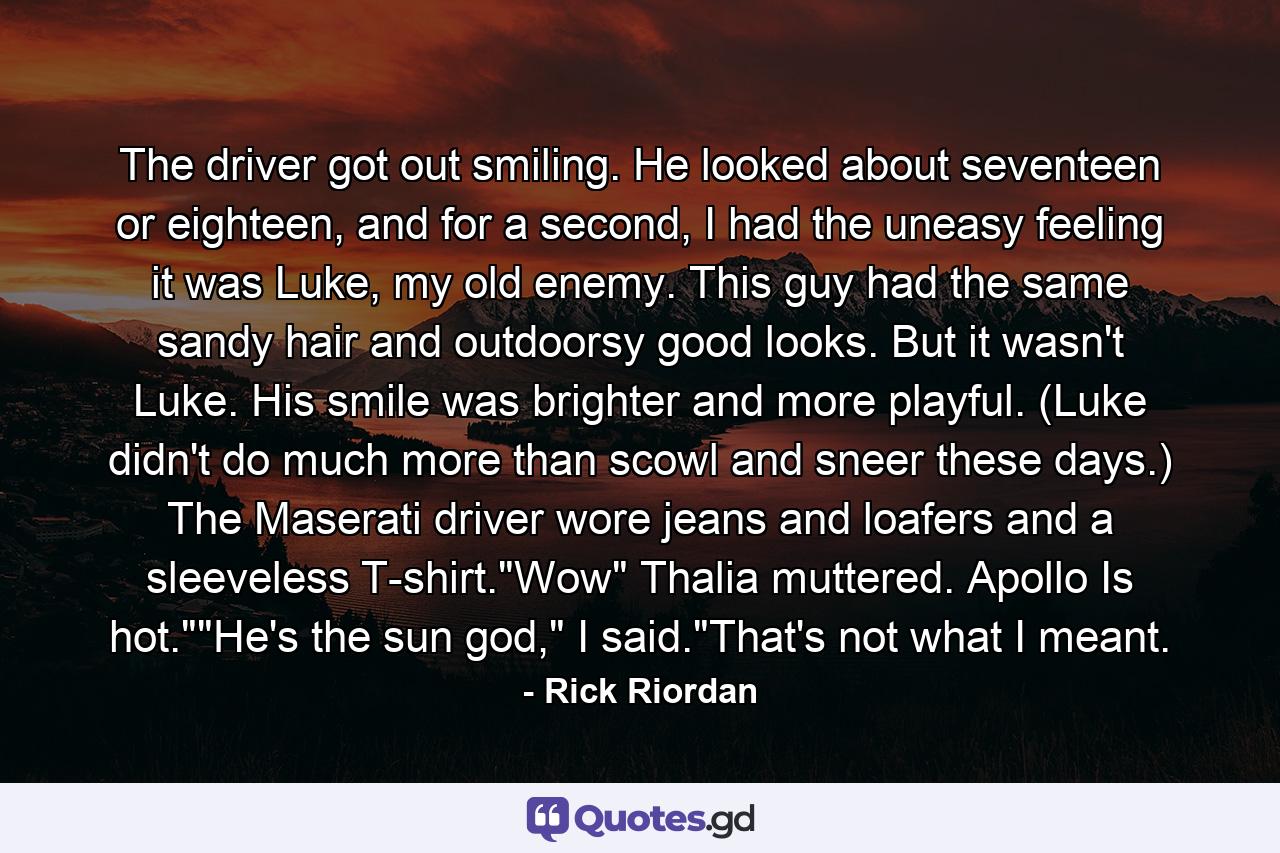 The driver got out smiling. He looked about seventeen or eighteen, and for a second, I had the uneasy feeling it was Luke, my old enemy. This guy had the same sandy hair and outdoorsy good looks. But it wasn't Luke. His smile was brighter and more playful. (Luke didn't do much more than scowl and sneer these days.) The Maserati driver wore jeans and loafers and a sleeveless T-shirt."Wow" Thalia muttered. Apollo Is hot.""He's the sun god," I said."That's not what I meant.

- Rick Riordan

Quotes.gd